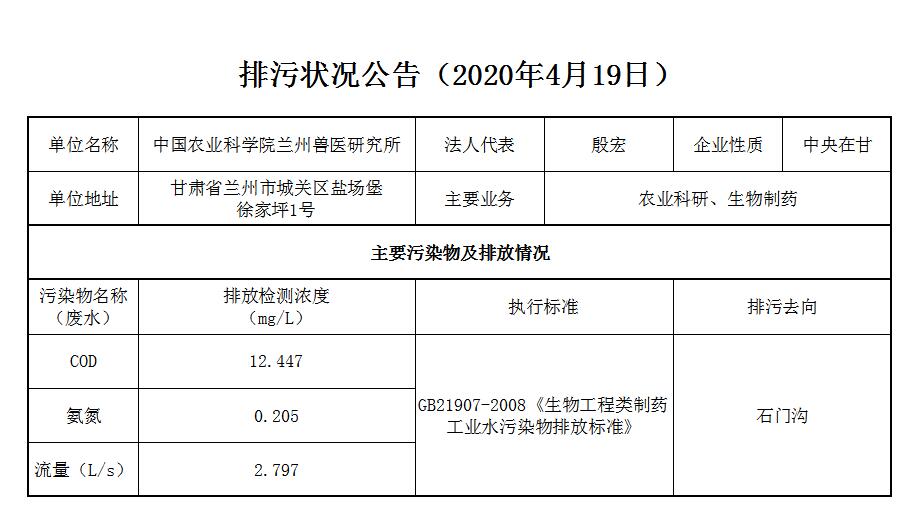 排污状况公告（2020年4月19日）

| 单位名称 | 中国农业科学院兰州兽医研究所 | 法人代表 | 殷宏 | 企业性质 | 中央在甘 |
|---|---|---|---|---|---|
| 单位地址 | 甘肃省兰州市城关区盐场堡徐家坪1号 | 主要业务 | 农业科研、生物制药 | | |
| 主要污染物及排放情况 | | | | | |
| 污染物名称（废水） | 排放检测浓度（mg/L） | 执行标准 | | 排污去向 | |
| COD | 12.447 | GB21907-2008《生物工程类制药工业水污染物排放标准》 | | 石门沟 | |
| 氨氮 | 0.205 | | | | |
| 流量（L/s） | 2.797 | | | | |